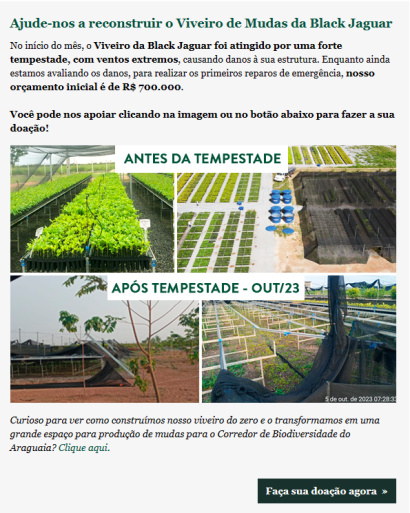 Ajude-nos a reconstruir o Viveiro de Mudas da Black Jaguar

No início do mês, o Viveiro da Black Jaguar foi atingido por uma forte tempestade, com ventos extremos, causando danos à sua estrutura. Enquanto ainda estamos avaliando os danos, para realizar os primeiros reparos de emergência, nosso orçamento inicial é de R$ 700.000.

Você pode nos apoiar clicando na imagem ou no botão abaixo para fazer a sua doação!

ANTES DA TEMPESTADE

APÓS TEMPESTADE - OUT/23

5 de out. de 2023 07:28:33

Curioso para ver como construímos nosso viveiro do zero e o transformamos em uma grande espaço para produção de mudas para o Corredor de Biodiversidade do Araguaia? Clique aqui.

Faça sua doação agora »